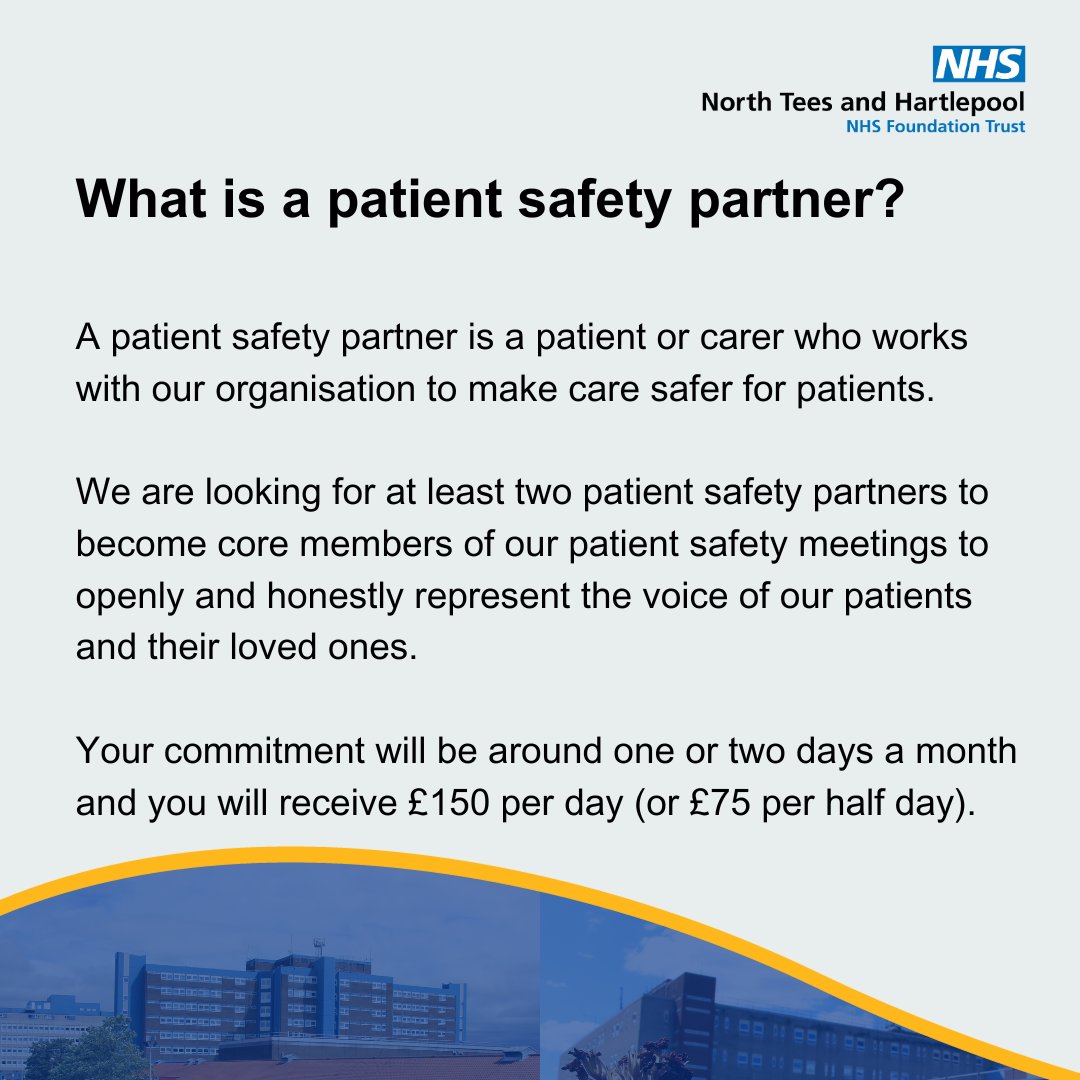 NHS
North Tees and Hartlepool
NHS Foundation Trust

What is a patient safety partner?

A patient safety partner is a patient or carer who works with our organisation to make care safer for patients.

We are looking for at least two patient safety partners to become core members of our patient safety meetings to openly and honestly represent the voice of our patients and their loved ones.

Your commitment will be around one or two days a month and you will receive £150 per day (or £75 per half day).